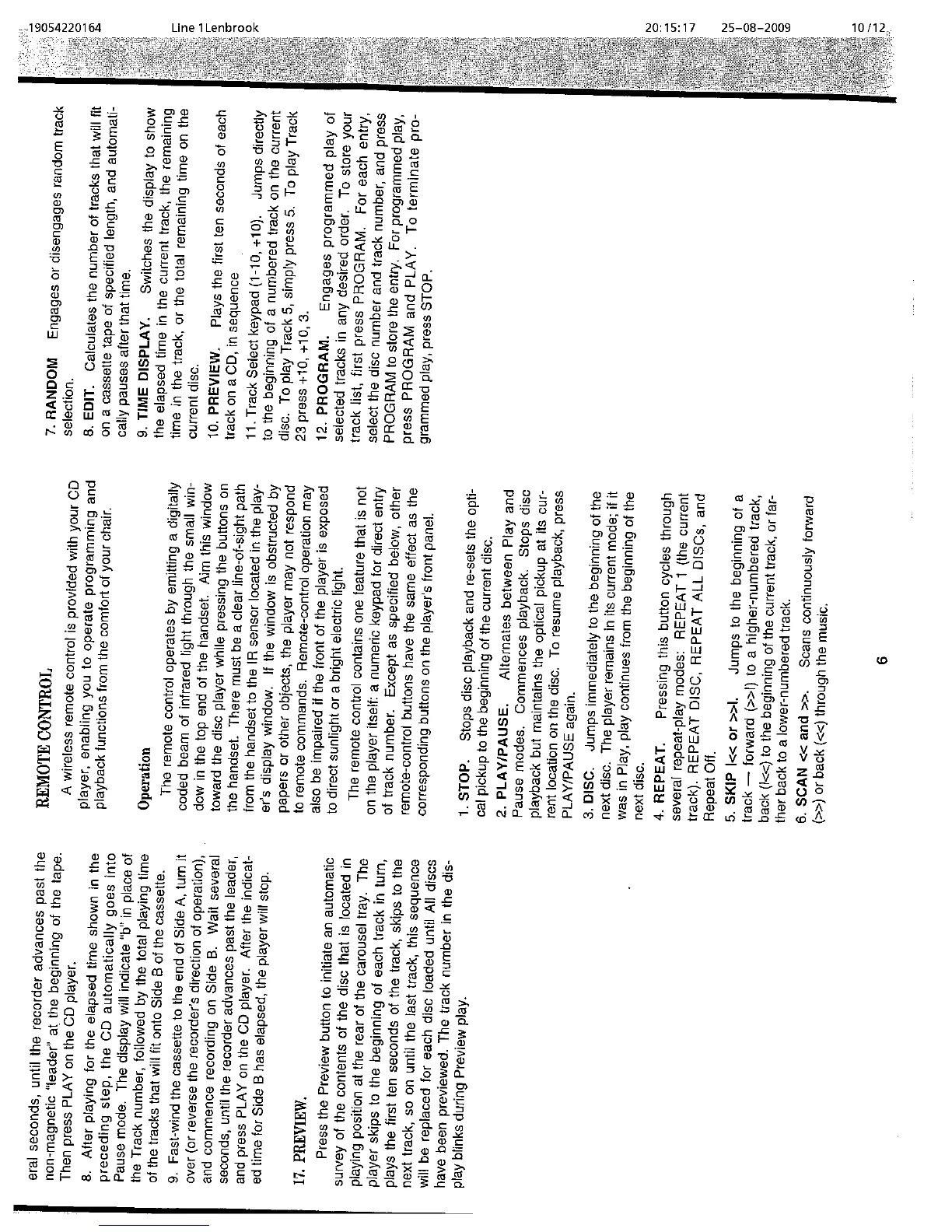 19054220164 Line 1Lenbrook 20:15:17 25-08-2009 10/12

eral seconds, until the recorder advances past the non-magnetic "leader" at the beginning of the tape. Then press PLAY on the CD player.

8. After playing for the elapsed time shown in the preceding step, the CD automatically goes into Pause mode. The display will indicate "b" in place of the Track number, followed by the total playing time of the tracks that will fit onto Side B of the cassette.

9. Fast-wind the cassette to the end of Side A, turn it over (or reverse the recorder's direction of operation), and commence recording on Side B. Wait several seconds, until the recorder advances past the leader, and press PLAY on the CD player. After the indicated time for Side B has elapsed, the player will stop.

17. PREVIEW.

Press the Preview button to initiate an automatic survey of the contents of the disc that is located in playing position at the rear of the carousel tray. The player skips to the beginning of each track in turn, plays the first ten seconds of the track, skips to the next track, so on until the last track, this sequence will be replaced for each disc loaded until All discs have been previewed. The track number in the display blinks during Preview play.

REMOTE CONTROL

A wireless remote control is provided with your CD player, enabling you to operate programming and playback functions from the comfort of your chair.

Operation

The remote control operates by emitting a digitally coded beam of infrared light through the small window in the top end of the handset. Aim this window toward the disc player while pressing the buttons on the handset. There must be a clear line-of-sight path from the handset to the IR sensor located in the player's display window. If the window is obstructed by papers or other objects, the player may not respond to remote commands. Remote-control operation may also be impaired if the front of the player is exposed to direct sunlight or a bright electric light.

The remote control contains one feature that is not on the player itself: a numeric keypad for direct entry of track number. Except as specified below, other remote-control buttons have the same effect as the corresponding buttons on the player's front panel.

1. STOP. Stops disc playback and re-sets the optical pickup to the beginning of the current disc.

2. PLAY/PAUSE. Alternates between Play and Pause modes. Commences playback. Stops disc playback but maintains the optical pickup at its current location on the disc. To resume playback, press PLAY/PAUSE again.

3. DISC. Jumps immediately to the beginning of the next disc. The player remains in its current mode; if it was in Play, play continues from the beginning of the next disc.

4. REPEAT. Pressing this button cycles through several repeat-play modes: REPEAT 1 (the current track), REPEAT DISC, REPEAT ALL DISCs, and Repeat Off.

5. SKIP I<< or >>I. Jumps to the beginning of a track — forward (>>I) to a higher-numbered track, back (I<<) to the beginning of the current track, or farther back to a lower-numbered track.

6. SCAN << and >>. Scans continuously forward (>>) or back (<<) through the music.

7. RANDOM Engages or disengages random track selection.

8. EDIT. Calculates the number of tracks that will fit on a cassette tape of specified length, and automatically pauses after that time.

9. TIME DISPLAY. Switches the display to show the elapsed time in the current track, the remaining time in the track, or the total remaining time on the current disc.

10. PREVIEW. Plays the first ten seconds of each track on a CD, in sequence

11. Track Select keypad (1-10, +10). Jumps directly to the beginning of a numbered track on the current disc. To play Track 5, simply press 5. To play Track 23 press +10, +10, 3.

12. PROGRAM. Engages programmed play of selected tracks in any desired order. To store your track list, first press PROGRAM. For each entry, select the disc number and track number, and press PROGRAM to store the entry. For programmed play, press PROGRAM and PLAY. To terminate programmed play, press STOP.

6